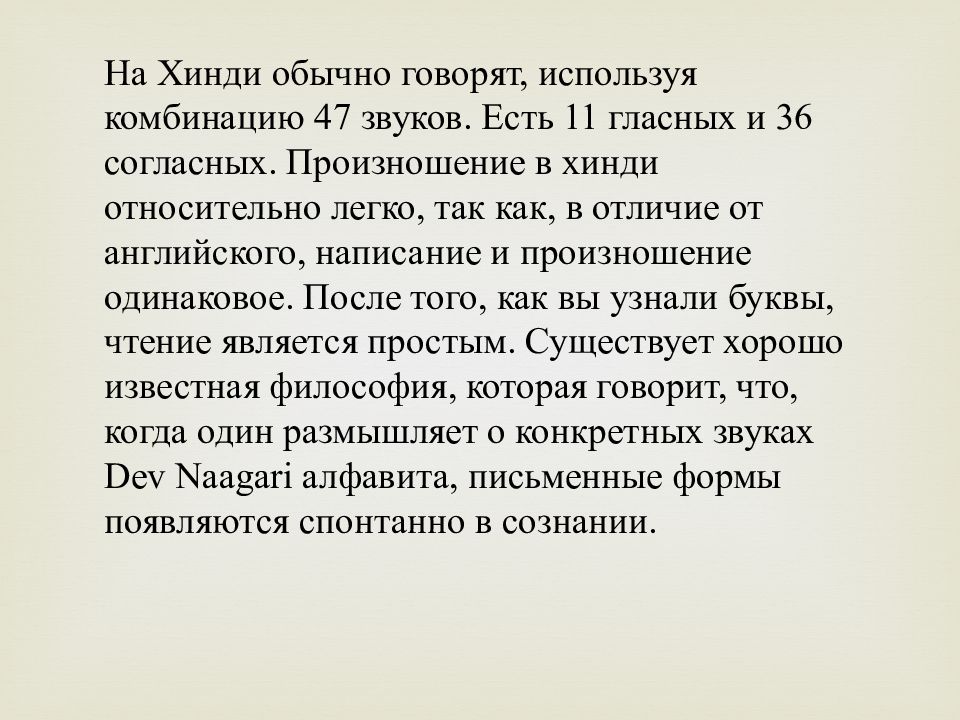 На Хинди обычно говорят, используя комбинацию 47 звуков. Есть 11 гласных и 36 согласных. Произношение в хинди относительно легко, так как, в отличие от английского, написание и произношение одинаковое. После того, как вы узнали буквы, чтение является простым. Существует хорошо известная философия, которая говорит, что, когда один размышляет о конкретных звуках Dev Naagari алфавита, письменные формы появляются спонтанно в сознании.